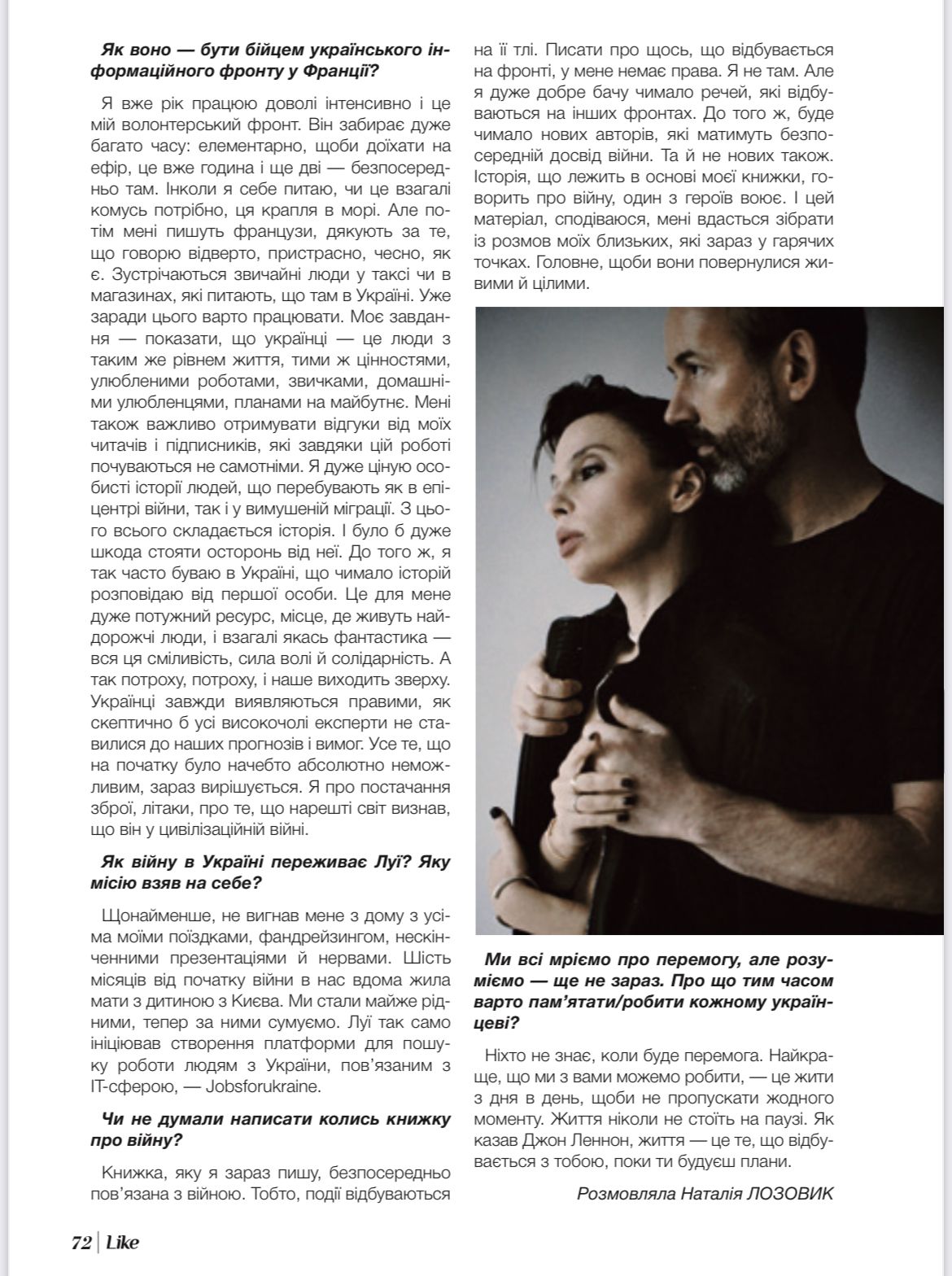 Як воно — бути бійцем українського інформаційного фронту у Франції?

Я вже рік працюю доволі інтенсивно і це мій волонтерський фронт. Він забирає дуже багато часу: елементарно, щоби доїхати на ефір, це вже година і ще дві — безпосередньо там. Інколи я себе питаю, чи це взагалі комусь потрібно, ця крапля в морі. Але потім мені пишуть французи, дякують за те, що говорю відверто, пристрасно, чесно, як є. Зустрічаються звичайні люди у таксі чи в магазинах, які питають, що там в Україні. Уже заради цього варто працювати. Моє завдання — показати, що українці — це люди з таким же рівнем життя, тими ж цінностями, улюбленими роботами, звичками, домашніми улюбленцями, планами на майбутнє. Мені також важливо отримувати відгуки від моїх читачів і підписників, які завдяки цій роботі почуваються не самотніми. Я дуже ціную особисті історії людей, що перебувають як в епіцентрі війни, так і у вимушеній міграції. З цього всього складається історія. І було б дуже шкода стояти осторонь від неї. До того ж, я так часто буваю в Україні, що чимало історій розповідаю від першої особи. Це для мене дуже потужний ресурс, місце, де живуть найдорожчі люди, і взагалі якась фантастика — вся ця сміливість, сила волі й солідарність. А так потроху, потроху, і наше виходить зверху. Українці завжди виявляються правими, як скептично б усі високочолі експерти не ставилися до наших прогнозів і вимог. Усе те, що на початку було начебто абсолютно неможливим, зараз вирішується. Я про постачання зброї, літаки, про те, що нарешті світ визнав, що він у цивілізаційній війні.

Як війну в Україні переживає Луї? Яку місію взяв на себе?

Щонайменше, не вигнав мене з дому з усіма моїми поїздками, фандрейзингом, нескінченними презентаціями й нервами. Шість місяців від початку війни в нас вдома жила мати з дитиною з Києва. Ми стали майже рідними, тепер за ними сумуємо. Луї так само ініціював створення платформи для пошуку роботи людям з України, пов'язаним з IT-сферою, — Jobsforukraine.

Чи не думали написати колись книжку про війну?

Книжка, яку я зараз пишу, безпосередньо пов'язана з війною. Тобто, події відбуваються на її тлі. Писати про щось, що відбувається на фронті, у мене немає права. Я не там. Але я дуже добре бачу чимало речей, які відбуваються на інших фронтах. До того ж, буде чимало нових авторів, які матимуть безпосередній досвід війни. Та й не нових також. Історія, що лежить в основі моєї книжки, говорить про війну, один з героїв воює. І цей матеріал, сподіваюся, мені вдасться зібрати із розмов моїх близьких, які зараз у гарячих точках. Головне, щоби вони повернулися живими й цілими.

Ми всі мріємо про перемогу, але розуміємо — ще не зараз. Про що тим часом варто пам'ятати/робити кожному українцеві?

Ніхто не знає, коли буде перемога. Найкраще, що ми з вами можемо робити, — це жити з дня в день, щоби не пропускати жодного моменту. Життя ніколи не стоїть на паузі. Як казав Джон Леннон, життя — це те, що відбувається з тобою, поки ти будуєш плани.

Розмовляла Наталія ЛОЗОВИК

72 | Like